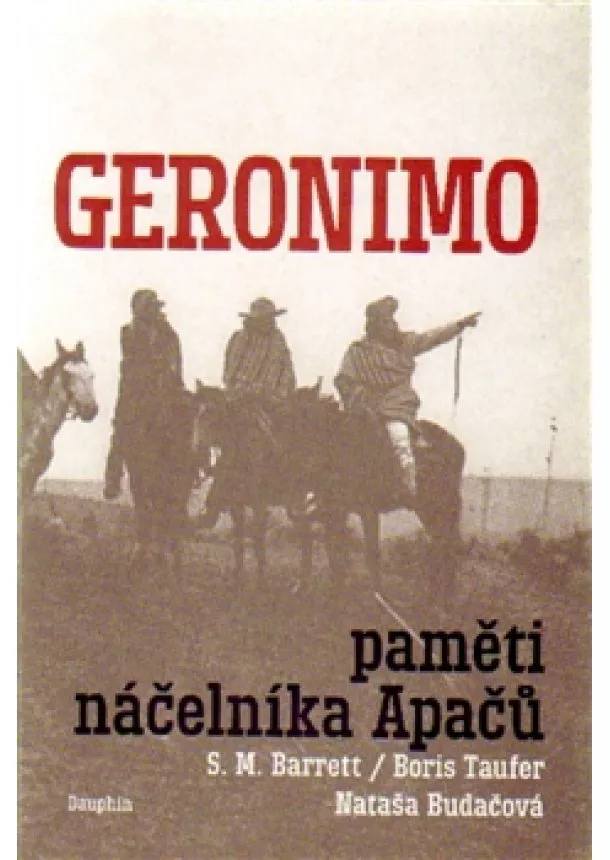 GERONIMO

paměti náčelníka Apačů

S. M. Barrett / Boris Taufer

Nataša Budačová

Dauphin